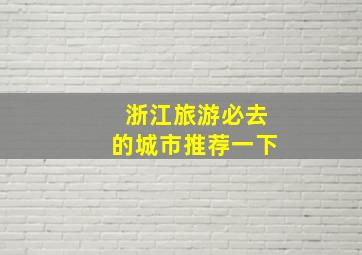 浙江旅游必去
的城市推荐一下